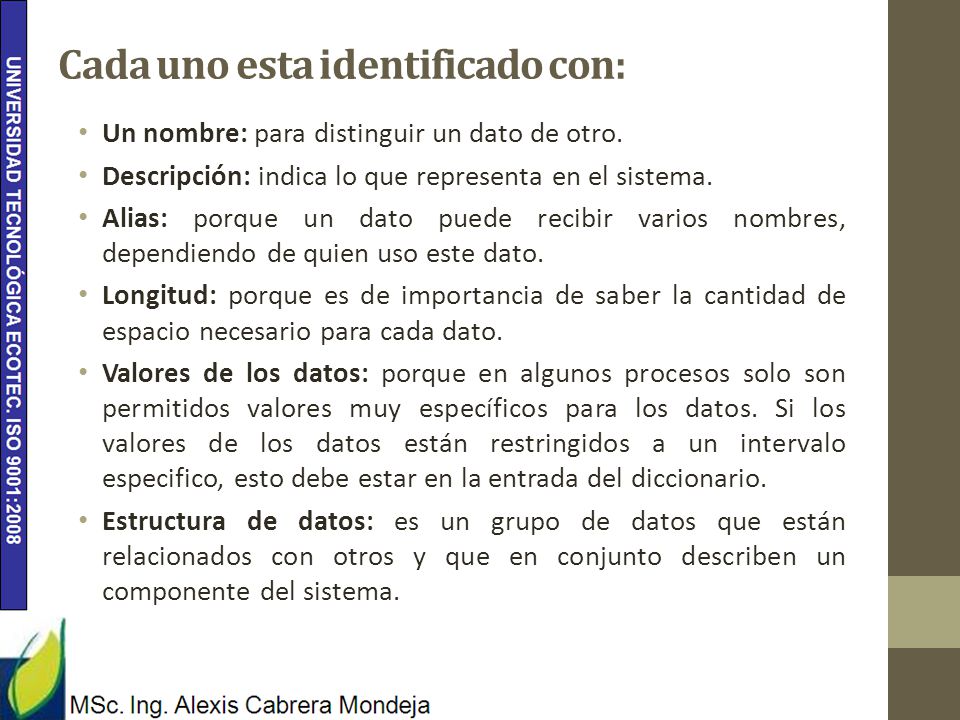 UNIVERSIDAD TECNOLÓGICA ECOTEC. ISO 9001:2008

Cada uno esta identificado con:

• **Un nombre:** para distinguir un dato de otro.

• **Descripción:** indica lo que representa en el sistema.

• **Alias:** porque un dato puede recibir varios nombres, dependiendo de quien uso este dato.

• **Longitud:** porque es de importancia de saber la cantidad de espacio necesario para cada dato.

• **Valores de los datos:** porque en algunos procesos solo son permitidos valores muy específicos para los datos. Si los valores de los datos están restringidos a un intervalo especifico, esto debe estar en la entrada del diccionario.

• **Estructura de datos:** es un grupo de datos que están relacionados con otros y que en conjunto describen un componente del sistema.

MSc. Ing. Alexis Cabrera Mondeja